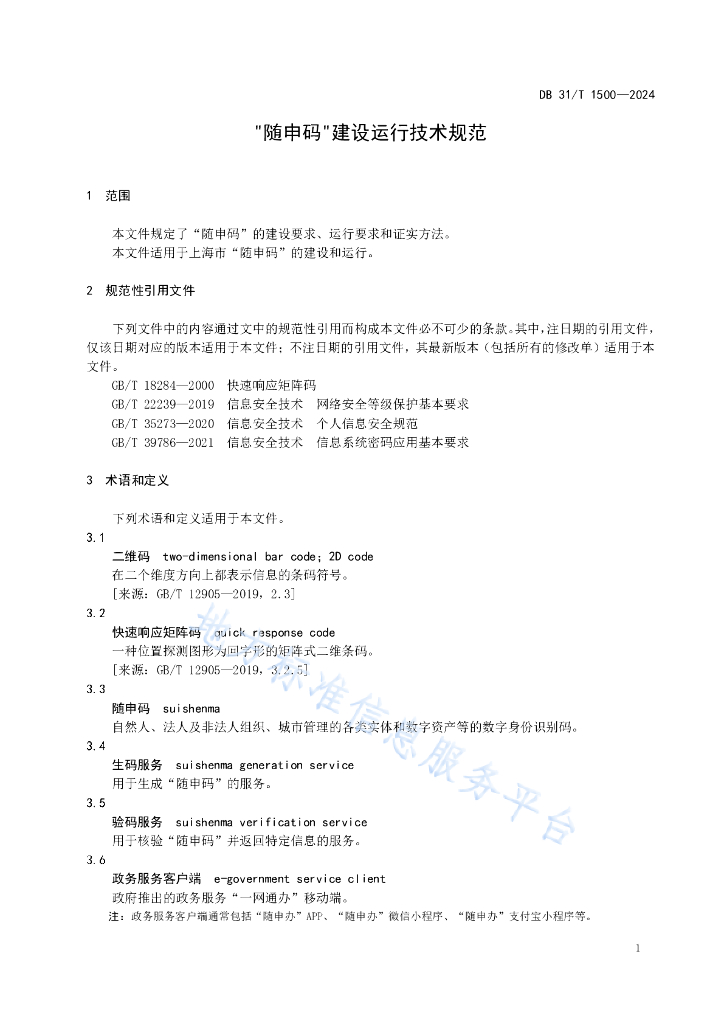 DB 31/T 1500—2024

"随申码"建设运行技术规范

1 范围

本文件规定了“随申码”的建设要求、运行要求和证实方法。
本文件适用于上海市“随申码”的建设和运行。

2 规范性引用文件

下列文件中的内容通过文中的规范性引用而构成本文件必不可少的条款。其中，注日期的引用文件，仅该日期对应的版本适用于本文件；不注日期的引用文件，其最新版本（包括所有的修改单）适用于本文件。
GB/T 18284—2000 快速响应矩阵码
GB/T 22239—2019 信息安全技术 网络安全等级保护基本要求
GB/T 35273—2020 信息安全技术 个人信息安全规范
GB/T 39786—2021 信息安全技术 信息系统密码应用基本要求

3 术语和定义

下列术语和定义适用于本文件。
3.1
二维码 two-dimensional bar code; 2D code
在二个维度方向上都表示信息的条码符号。
[来源：GB/T 12905—2019，2.3]
3.2
快速响应矩阵码 quick response code
一种位置探测图形为回字形的矩阵式二维条码。
[来源：GB/T 12905—2019，3.2.5]
3.3
随申码 suishenma
自然人、法人及非法人组织、城市管理的各类实体和数字资产等的数字身份识别码。
3.4
生码服务 suishenma generation service
用于生成“随申码”的服务。
3.5
验码服务 suishenma verification service
用于核验“随申码”并返回特定信息的服务。
3.6
政务服务客户端 e-government service client
政府推出的政务服务“一网通办”移动端。
注：政务服务客户端通常包括“随申办”APP、“随申办”微信小程序、“随申办”支付宝小程序等。

地方标准信息服务平台

1